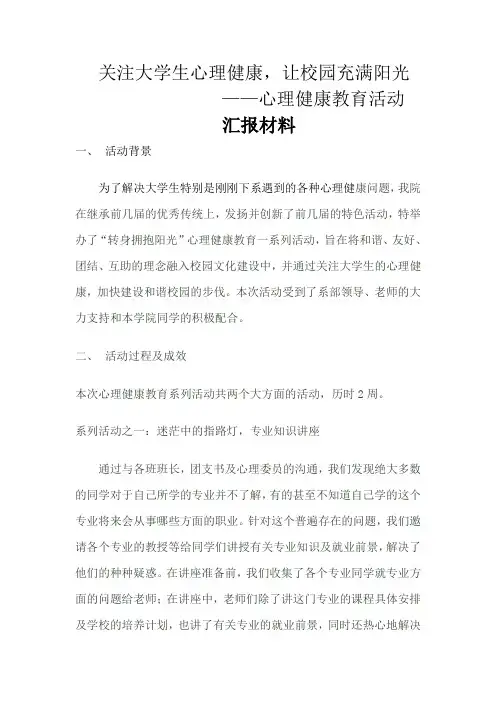 关注大学生心理健康，让校园充满阳光
——心理健康教育活动
汇报材料

一、 活动背景

为了解决大学生特别是刚刚下系遇到的各种心理健康问题，我院在继承前几届的优秀传统上，发扬并创新了前几届的特色活动，特举办了“转身拥抱阳光”心理健康教育一系列活动，旨在将和谐、友好、团结、互助的理念融入校园文化建设中，并通过关注大学生的心理健康，加快建设和谐校园的步伐。本次活动受到了系部领导、老师的大力支持和本学院同学的积极配合。

二、 活动过程及成效

本次心理健康教育系列活动共两个大方面的活动，历时 2 周。

系列活动之一：迷茫中的指路灯，专业知识讲座

通过与各班班长，团支书及心理委员的沟通，我们发现绝大多数的同学对于自己所学的专业并不了解，有的甚至不知道自己学的这个专业将来会从事哪些方面的职业。针对这个普遍存在的问题，我们邀请各个专业的教授等给同学们讲授有关专业知识及就业前景，解决了他们的种种疑惑。在讲座准备前，我们收集了各个专业同学就专业方面的问题给老师；在讲座中，老师们除了讲这门专业的课程具体安排及学校的培养计划，也讲了有关专业的就业前景，同时还热心地解决